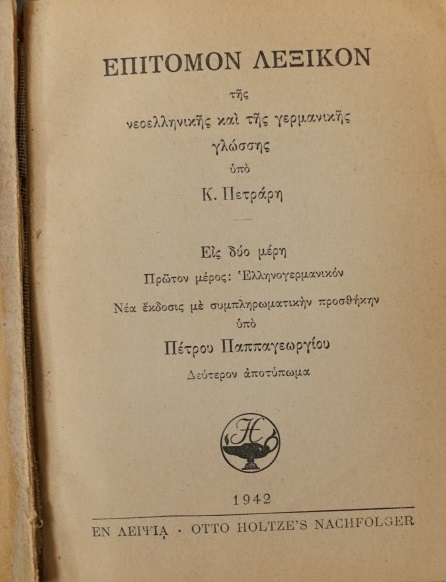 ΕΠΙΤΟΜΟΝ ΛΕΞΙΚΟΝ

τῆς

νεοελληνικῆς καὶ τῆς γερμανικῆς

γλώσσης

ὑπὸ

Κ. Πετράρη

Εἰς δύο μέρη

Πρῶτον μέρος: Ἑλληνογερμανικόν

Νέα ἔκδοσις μὲ συμπληρωματικὴν προσθήκην

ὑπὸ

Πέτρου Παππαγεωργίου

Δεύτερον ἀποτύπωμα

1942

ΕΝ ΛΕΙΨΙᾼ · OTTO HOLTZE'S NACHFOLGER